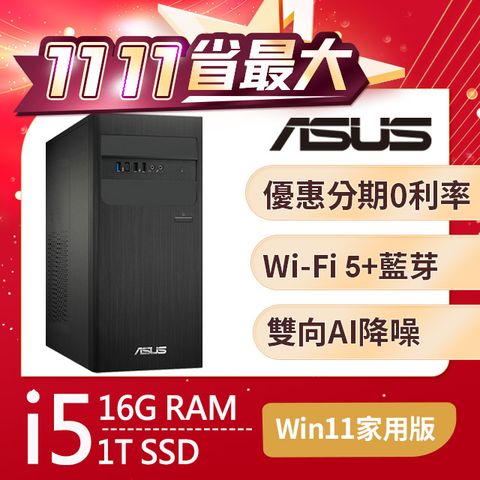 1111省最大

ASUS

優惠分期0利率

Wi-Fi 5+藍芽

雙向AI降噪

ASUS

i5 16G RAM
1T SSD

Win11家用版